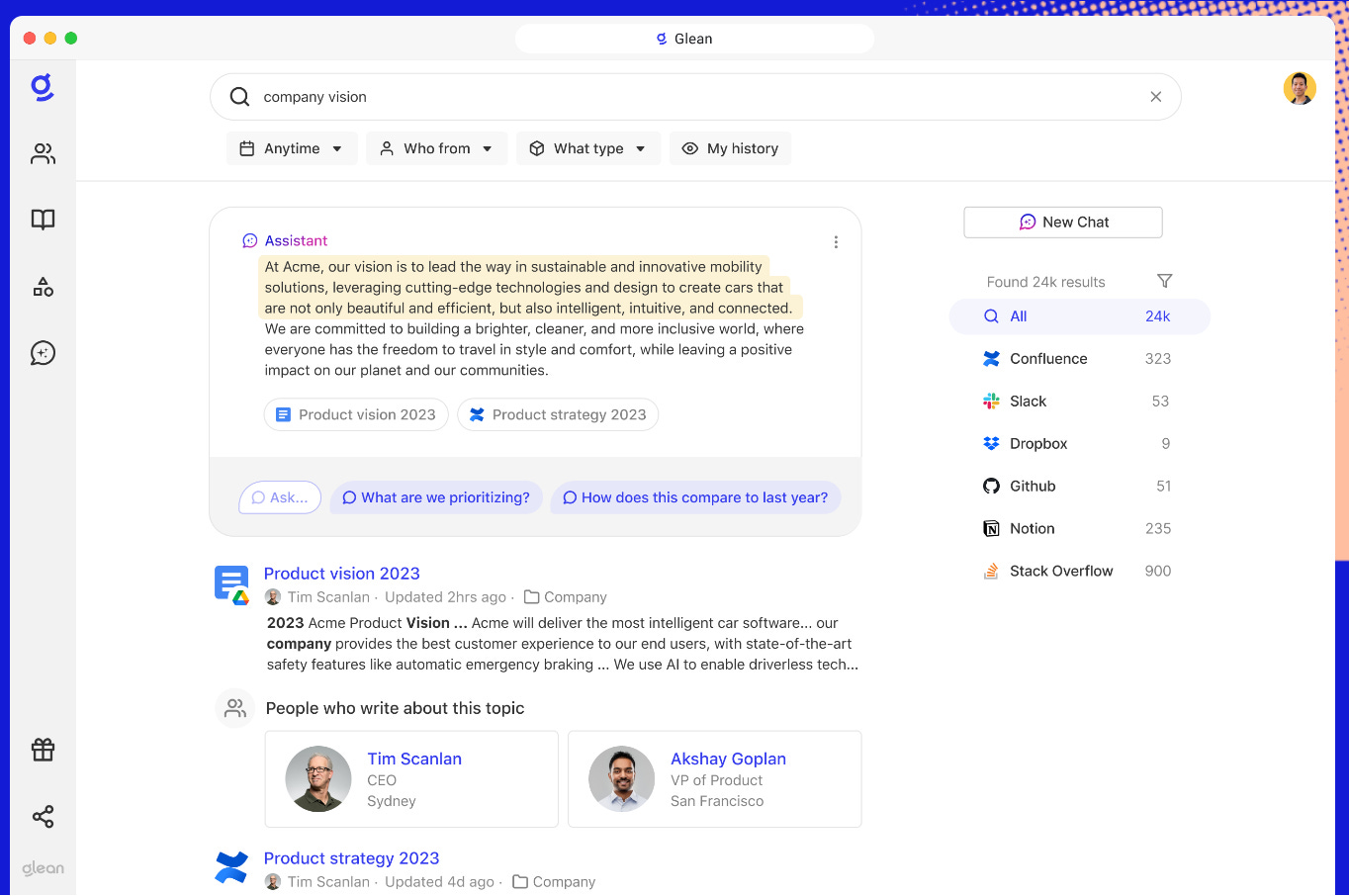 Glean

company vision

Anytime
Who from
What type
My history

Assistant
At Acme, our vision is to lead the way in sustainable and innovative mobility solutions, leveraging cutting-edge technologies and design to create cars that are not only beautiful and efficient, but also intelligent, intuitive, and connected. We are committed to building a brighter, cleaner, and more inclusive world, where everyone has the freedom to travel in style and comfort, while leaving a positive impact on our planet and our communities.

Product vision 2023
Product strategy 2023

Ask...
What are we prioritizing?
How does this compare to last year?

Product vision 2023
Tim Scanlan · Updated 2hrs ago · Company
2023 Acme Product Vision ... Acme will deliver the most intelligent car software... our company provides the best customer experience to our end users, with state-of-the-art safety features like automatic emergency braking ... We use AI to enable driverless tech...

People who write about this topic

Tim Scanlan
CEO
Sydney

Akshay Goplan
VP of Product
San Francisco

Product strategy 2023
Tim Scanlan · Updated 4d ago · Company

New Chat

Found 24k results

| All | 24k |
|---|---|
| Confluence | 323 |
| Slack | 53 |
| Dropbox | 9 |
| Github | 51 |
| Notion | 235 |
| Stack Overflow | 900 |

glean